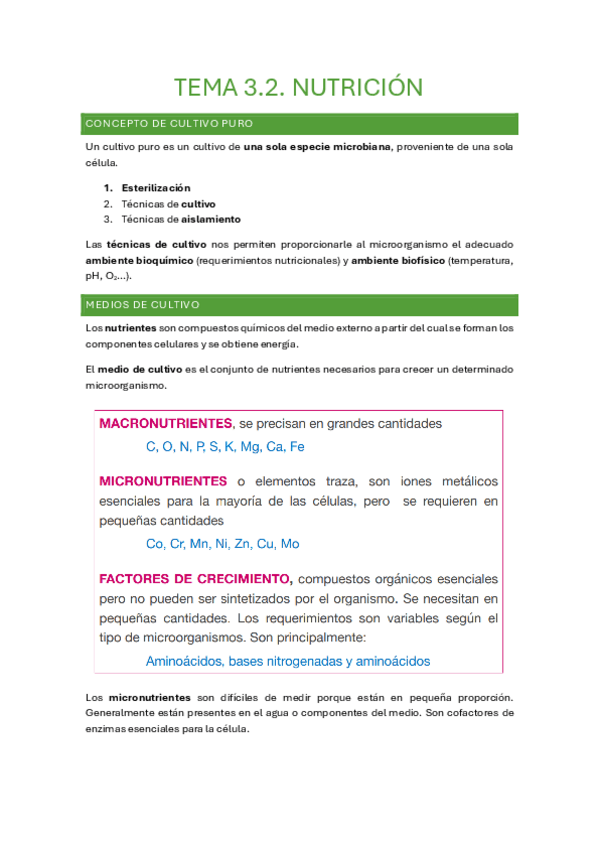 TEMA 3.2. NUTRICIÓN

CONCEPTO DE CULTIVO PURO

Un cultivo puro es un cultivo de una sola especie microbiana, proveniente de una sola célula.

1. Esterilización
2. Técnicas de cultivo
3. Técnicas de aislamiento

Las técnicas de cultivo nos permiten proporcionarle al microorganismo el adecuado ambiente bioquímico (requerimientos nutricionales) y ambiente biofísico (temperatura, pH, $O_2$...).

MEDIOS DE CULTIVO

Los nutrientes son compuestos químicos del medio externo a partir del cual se forman los componentes celulares y se obtiene energía.

El medio de cultivo es el conjunto de nutrientes necesarios para crecer un determinado microorganismo.

MACRONUTRIENTES, se precisan en grandes cantidades
C, O, N, P, S, K, Mg, Ca, Fe

MICRONUTRIENTES o elementos traza, son iones metálicos esenciales para la mayoría de las células, pero se requieren en pequeñas cantidades
Co, Cr, Mn, Ni, Zn, Cu, Mo

FACTORES DE CRECIMIENTO, compuestos orgánicos esenciales pero no pueden ser sintetizados por el organismo. Se necesitan en pequeñas cantidades. Los requerimientos son variables según el tipo de microorganismos. Son principalmente:
Aminoácidos, bases nitrogenadas y aminoácidos

Los micronutrientes son difíciles de medir porque están en pequeña proporción. Generalmente están presentes en el agua o componentes del medio. Son cofactores de enzimas esenciales para la célula.